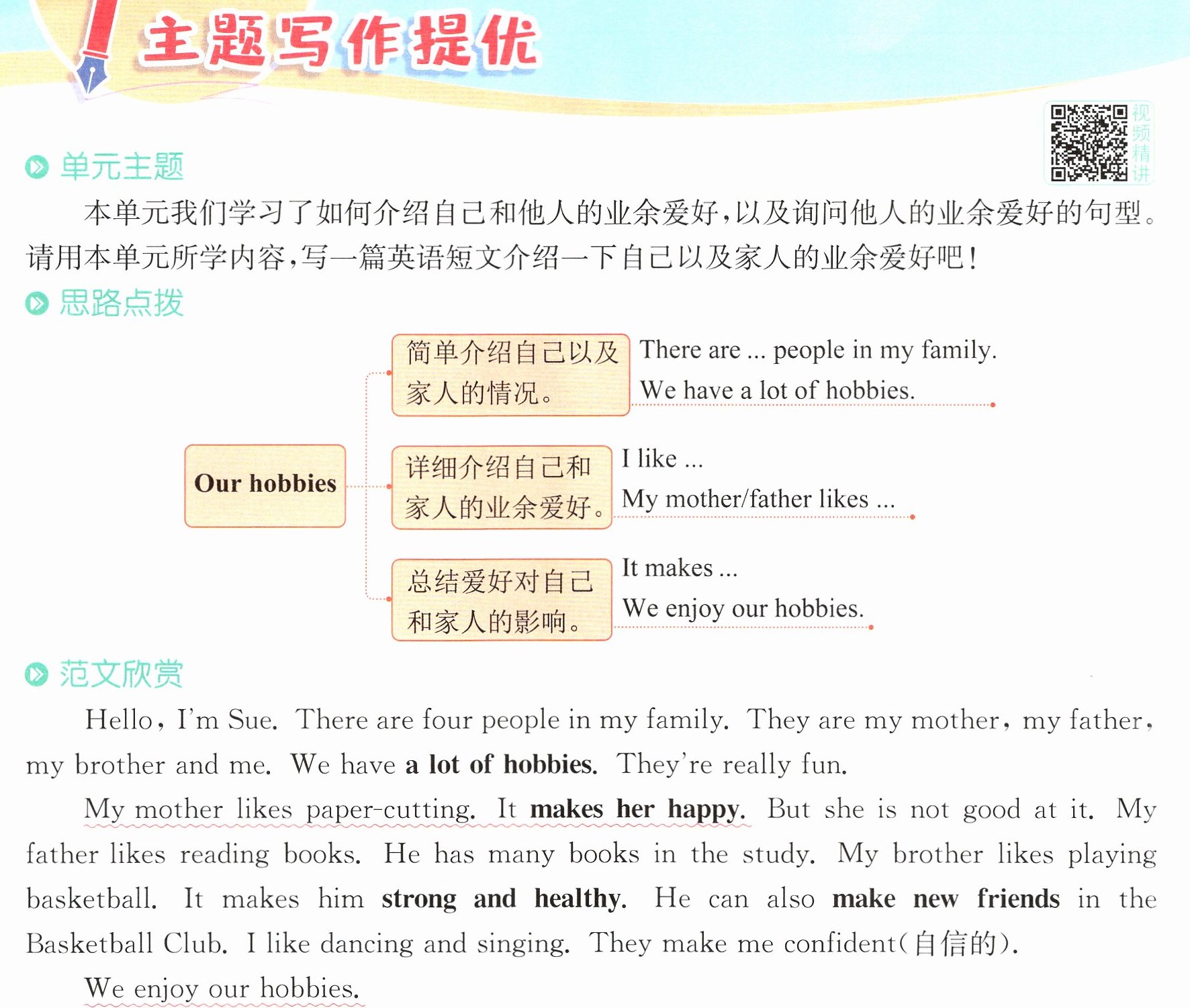 主题写作提优

视频精讲

单元主题

本单元我们学习了如何介绍自己和他人的业余爱好,以及询问他人的业余爱好的句型。请用本单元所学内容,写一篇英语短文介绍一下自己以及家人的业余爱好吧!

思路点拨

Our hobbies

简单介绍自己以及家人的情况。
There are ... people in my family.
We have a lot of hobbies.

详细介绍自己和家人的业余爱好。
I like ...
My mother/father likes ...

总结爱好对自己和家人的影响。
It makes ...
We enjoy our hobbies.

范文欣赏

Hello, I'm Sue. There are four people in my family. They are my mother, my father, my brother and me. We have a lot of hobbies. They're really fun.

My mother likes paper-cutting. It makes her happy. But she is not good at it. My father likes reading books. He has many books in the study. My brother likes playing basketball. It makes him strong and healthy. He can also make new friends in the Basketball Club. I like dancing and singing. They make me confident(自信的).

We enjoy our hobbies.